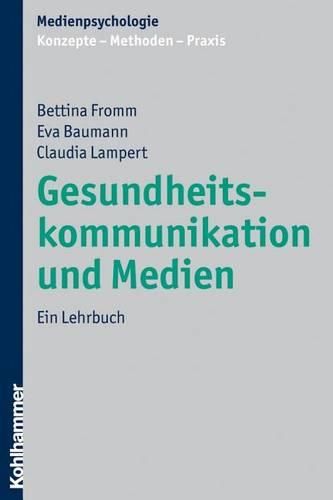 Medienpsychologie
Konzepte – Methoden – Praxis

Bettina Fromm
Eva Baumann
Claudia Lampert

Gesundheitskommunikation und Medien

Ein Lehrbuch

Kohlhammer